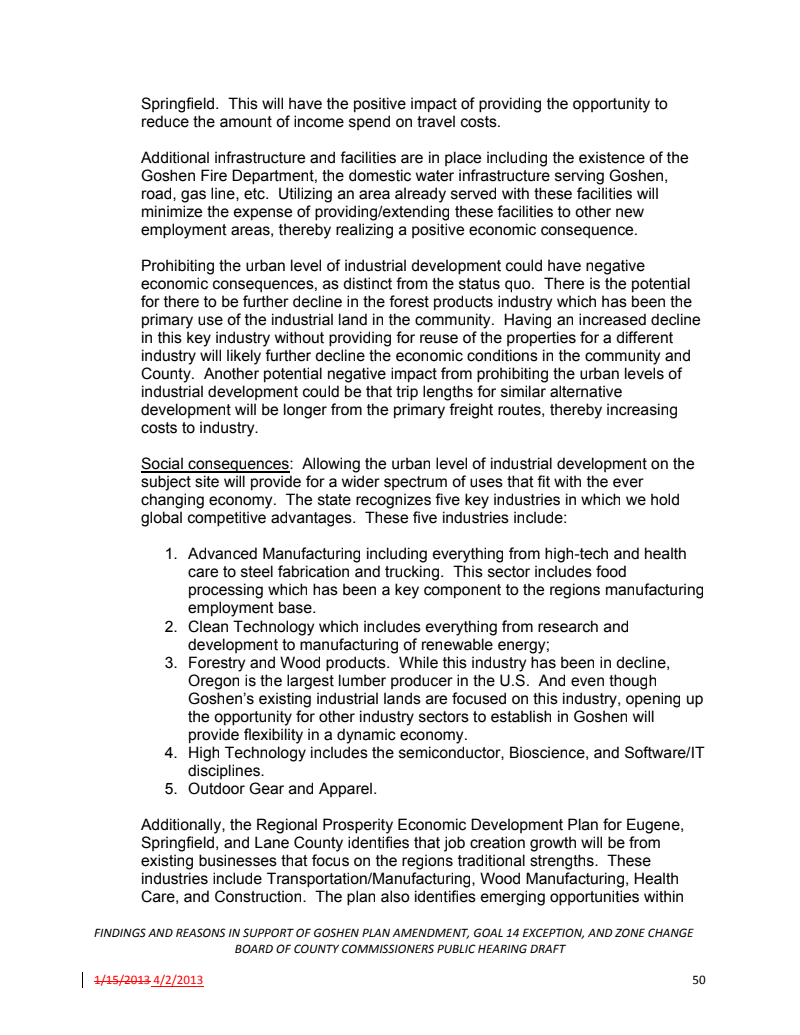 Springfield. This will have the positive impact of providing the opportunity to reduce the amount of income spend on travel costs.

Additional infrastructure and facilities are in place including the existence of the Goshen Fire Department, the domestic water infrastructure serving Goshen, road, gas line, etc. Utilizing an area already served with these facilities will minimize the expense of providing/extending these facilities to other new employment areas, thereby realizing a positive economic consequence.

Prohibiting the urban level of industrial development could have negative economic consequences, as distinct from the status quo. There is the potential for there to be further decline in the forest products industry which has been the primary use of the industrial land in the community. Having an increased decline in this key industry without providing for reuse of the properties for a different industry will likely further decline the economic conditions in the community and County. Another potential negative impact from prohibiting the urban levels of industrial development could be that trip lengths for similar alternative development will be longer from the primary freight routes, thereby increasing costs to industry.

Social consequences: Allowing the urban level of industrial development on the subject site will provide for a wider spectrum of uses that fit with the ever changing economy. The state recognizes five key industries in which we hold global competitive advantages. These five industries include:

1. Advanced Manufacturing including everything from high-tech and health care to steel fabrication and trucking. This sector includes food processing which has been a key component to the regions manufacturing employment base.
2. Clean Technology which includes everything from research and development to manufacturing of renewable energy;
3. Forestry and Wood products. While this industry has been in decline, Oregon is the largest lumber producer in the U.S. And even though Goshen's existing industrial lands are focused on this industry, opening up the opportunity for other industry sectors to establish in Goshen will provide flexibility in a dynamic economy.
4. High Technology includes the semiconductor, Bioscience, and Software/IT disciplines.
5. Outdoor Gear and Apparel.

Additionally, the Regional Prosperity Economic Development Plan for Eugene, Springfield, and Lane County identifies that job creation growth will be from existing businesses that focus on the regions traditional strengths. These industries include Transportation/Manufacturing, Wood Manufacturing, Health Care, and Construction. The plan also identifies emerging opportunities within

FINDINGS AND REASONS IN SUPPORT OF GOSHEN PLAN AMENDMENT, GOAL 14 EXCEPTION, AND ZONE CHANGE
BOARD OF COUNTY COMMISSIONERS PUBLIC HEARING DRAFT

1/15/2013 4/2/2013 50